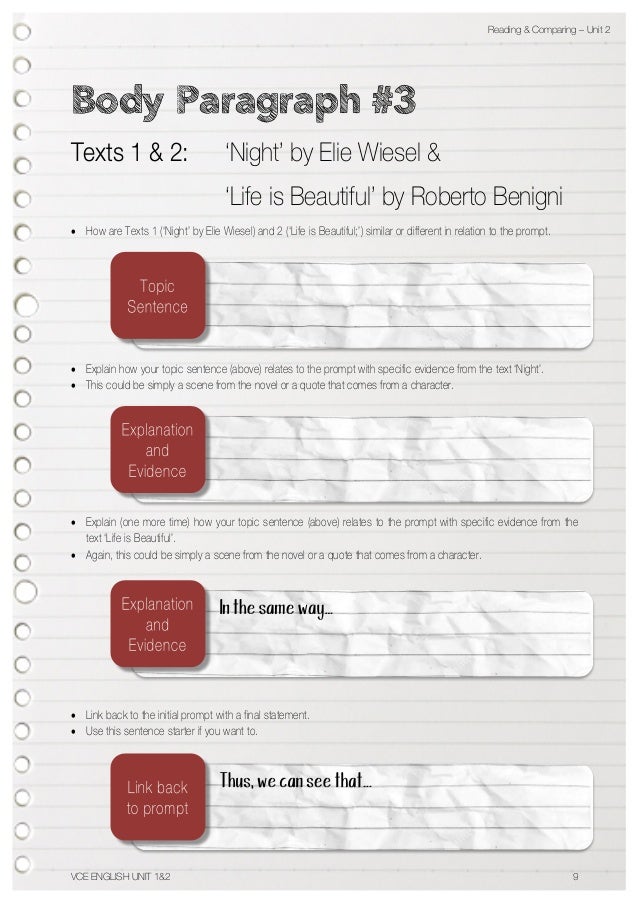 Reading & Comparing – Unit 2

Body Paragraph #3

Texts 1 & 2: 'Night' by Elie Wiesel & 'Life is Beautiful' by Roberto Benigni

• How are Texts 1 ('Night' by Elie Wiesel) and 2 ('Life is Beautiful;') similar or different in relation to the prompt.

Topic Sentence

• Explain how your topic sentence (above) relates to the prompt with specific evidence from the text 'Night'.
• This could be simply a scene from the novel or a quote that comes from a character.

Explanation and Evidence

• Explain (one more time) how your topic sentence (above) relates to the prompt with specific evidence from the text 'Life is Beautiful'.
• Again, this could be simply a scene from the novel or a quote that comes from a character.

Explanation and Evidence

In the same way...

• Link back to the initial prompt with a final statement.
• Use this sentence starter if you want to.

Link back to prompt

Thus, we can see that...

VCE ENGLISH UNIT 1&2

9